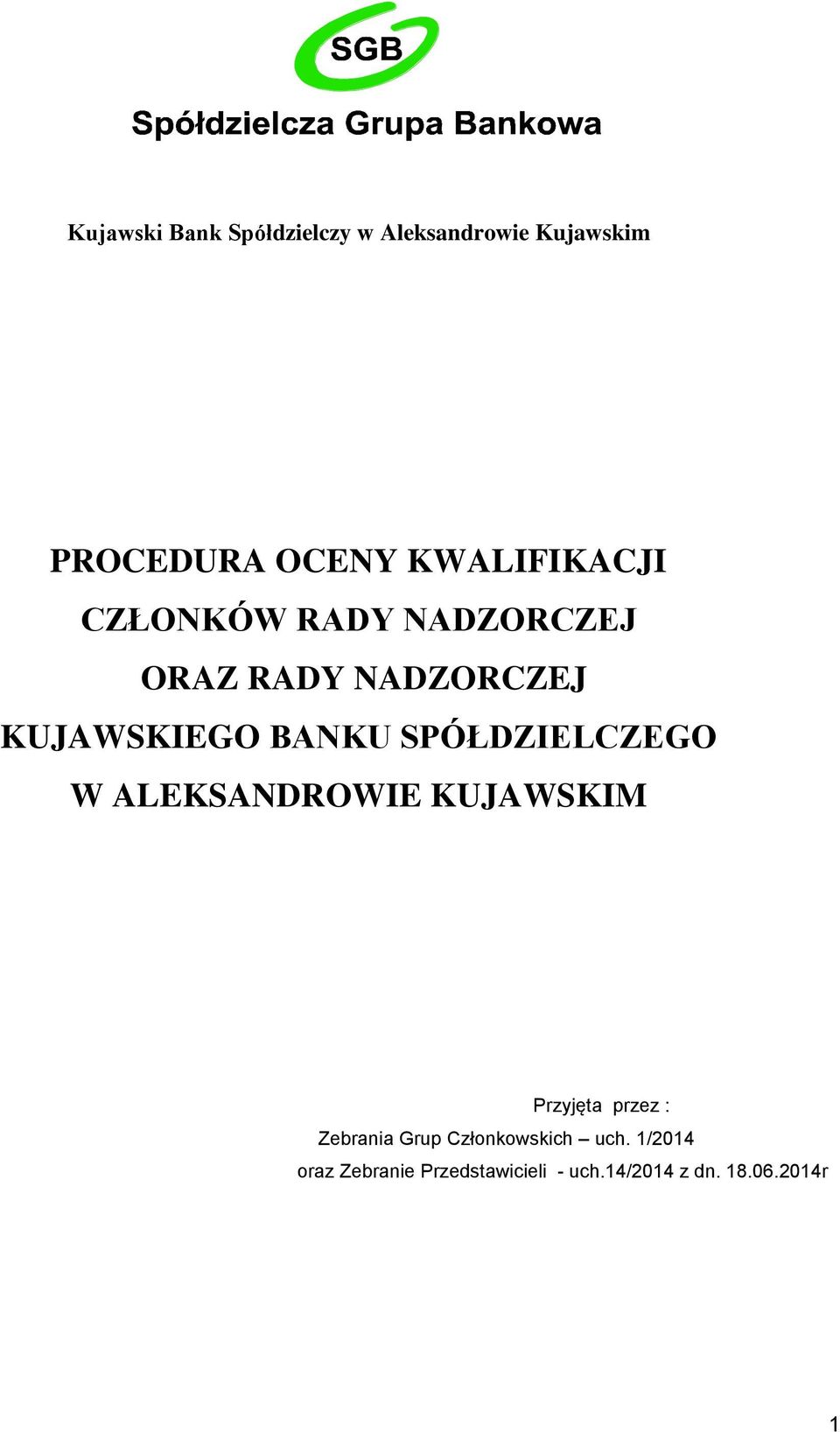 SGB

Spółdzielcza Grupa Bankowa

Kujawski Bank Spółdzielczy w Aleksandrowie Kujawskim

PROCEDURA OCENY KWALIFIKACJI CZŁONKÓW RADY NADZORCZEJ ORAZ RADY NADZORCZEJ KUJAWSKIEGO BANKU SPÓŁDZIELCZEGO W ALEKSANDROWIE KUJAWSKIM

Przyjęta przez :
Zebrania Grup Członkowskich – uch. 1/2014
oraz Zebranie Przedstawicieli - uch.14/2014 z dn. 18.06.2014r

1